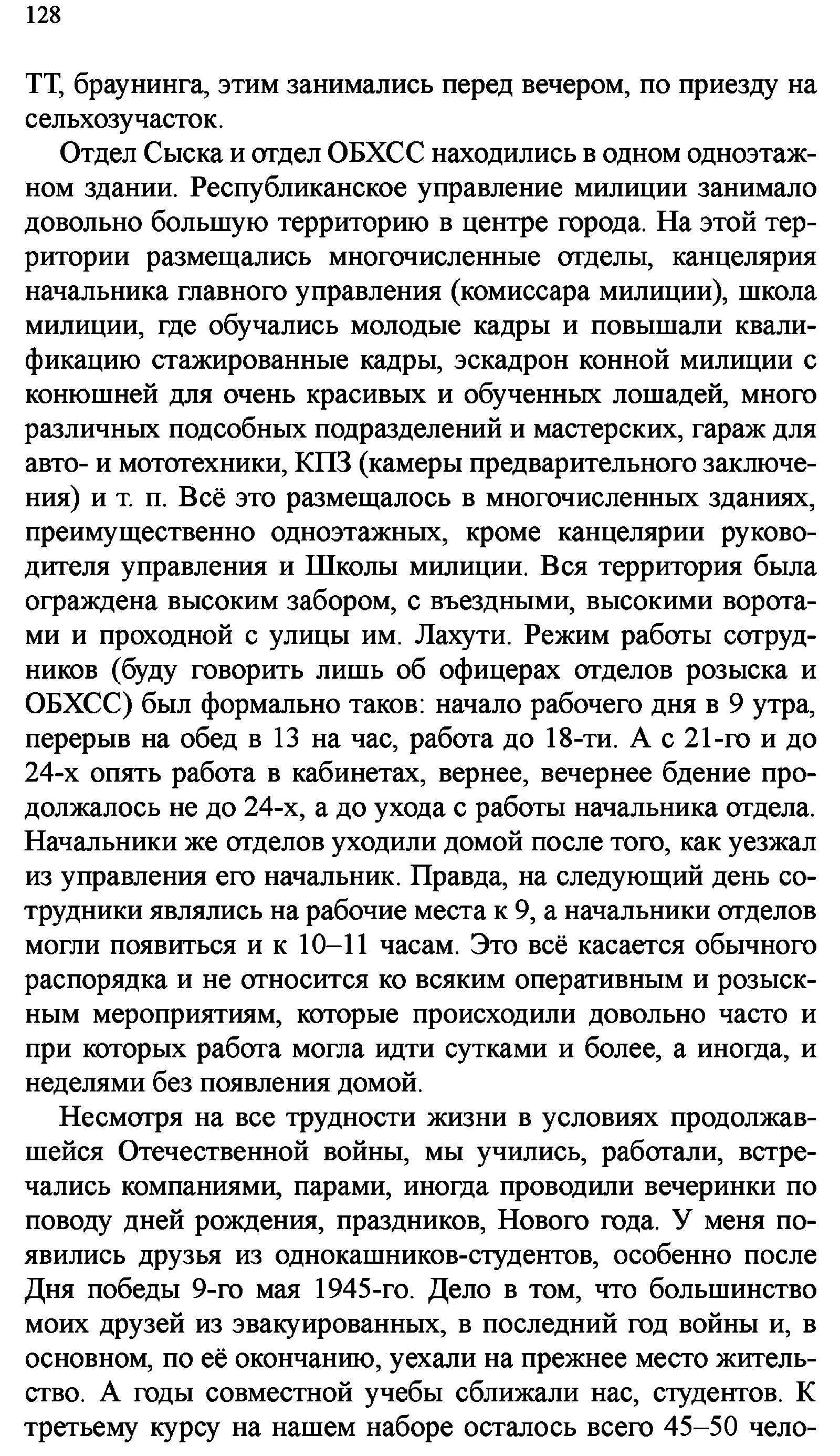 128

ТТ, браунинга, этим занимались перед вечером, по приезду на сельхозучасток.

Отдел Сыска и отдел ОБХСС находились в одном одноэтажном здании. Республиканское управление милиции занимало довольно большую территорию в центре города. На этой территории размещались многочисленные отделы, канцелярия начальника главного управления (комиссара милиции), школа милиции, где обучались молодые кадры и повышали квалификацию стажированные кадры, эскадрон конной милиции с конюшней для очень красивых и обученных лошадей, много различных подсобных подразделений и мастерских, гараж для авто- и мототехники, КПЗ (камеры предварительного заключения) и т. п. Всё это размещалось в многочисленных зданиях, преимущественно одноэтажных, кроме канцелярии руководителя управления и Школы милиции. Вся территория была ограждена высоким забором, с въездными, высокими воротами и проходной с улицы им. Лахути. Режим работы сотрудников (буду говорить лишь об офицерах отделов розыска и ОБХСС) был формально таков: начало рабочего дня в 9 утра, перерыв на обед в 13 на час, работа до 18-ти. А с 21-го и до 24-х опять работа в кабинетах, вернее, вечернее бдение продолжалось не до 24-х, а до ухода с работы начальника отдела. Начальники же отделов уходили домой после того, как уезжал из управления его начальник. Правда, на следующий день сотрудники являлись на рабочие места к 9, а начальники отделов могли появиться и к 10–11 часам. Это всё касается обычного распорядка и не относится ко всяким оперативным и розыскным мероприятиям, которые происходили довольно часто и при которых работа могла идти сутками и более, а иногда, и неделями без появления домой.

Несмотря на все трудности жизни в условиях продолжавшейся Отечественной войны, мы учились, работали, встречались компаниями, парами, иногда проводили вечеринки по поводу дней рождения, праздников, Нового года. У меня появились друзья из однокашников-студентов, особенно после Дня победы 9-го мая 1945-го. Дело в том, что большинство моих друзей из эвакуированных, в последний год войны и, в основном, по её окончанию, уехали на прежнее место жительство. А годы совместной учебы сближали нас, студентов. К третьему курсу на нашем наборе осталось всего 45–50 чело-